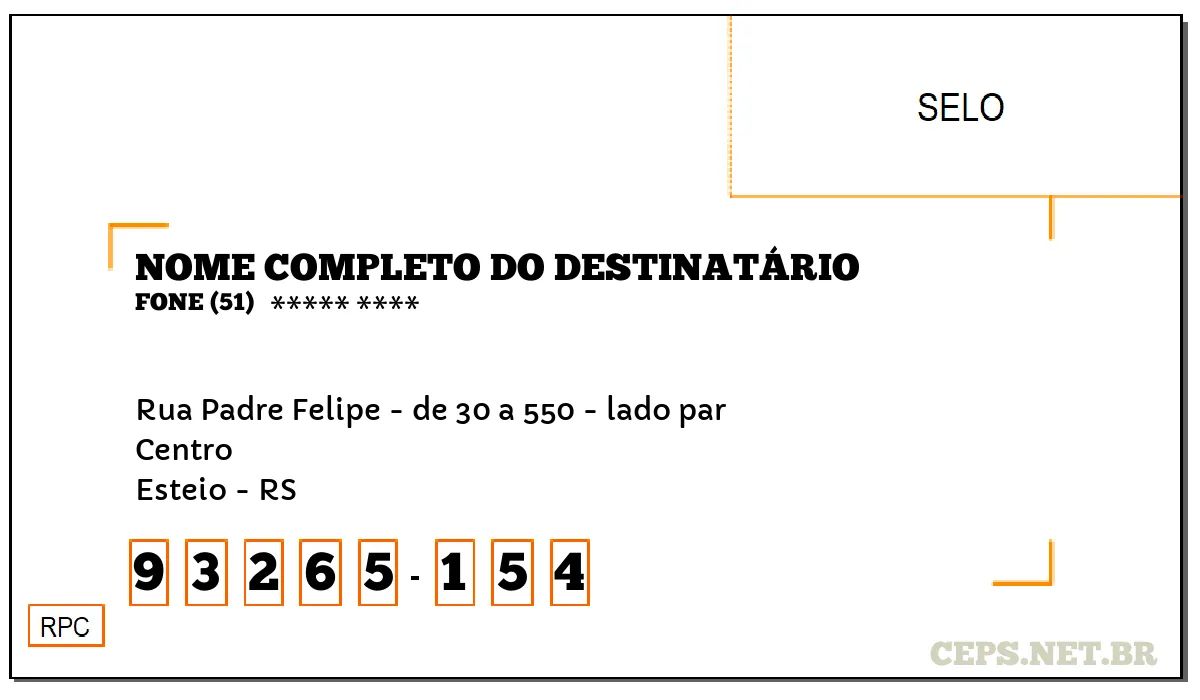 SELO

NOME COMPLETO DO DESTINATÁRIO
FONE (51) ***** ****

Rua Padre Felipe - de 30 a 550 - lado par
Centro
Esteio - RS

9 3 2 6 5 - 1 5 4

RPC

CEPS.NET.BR